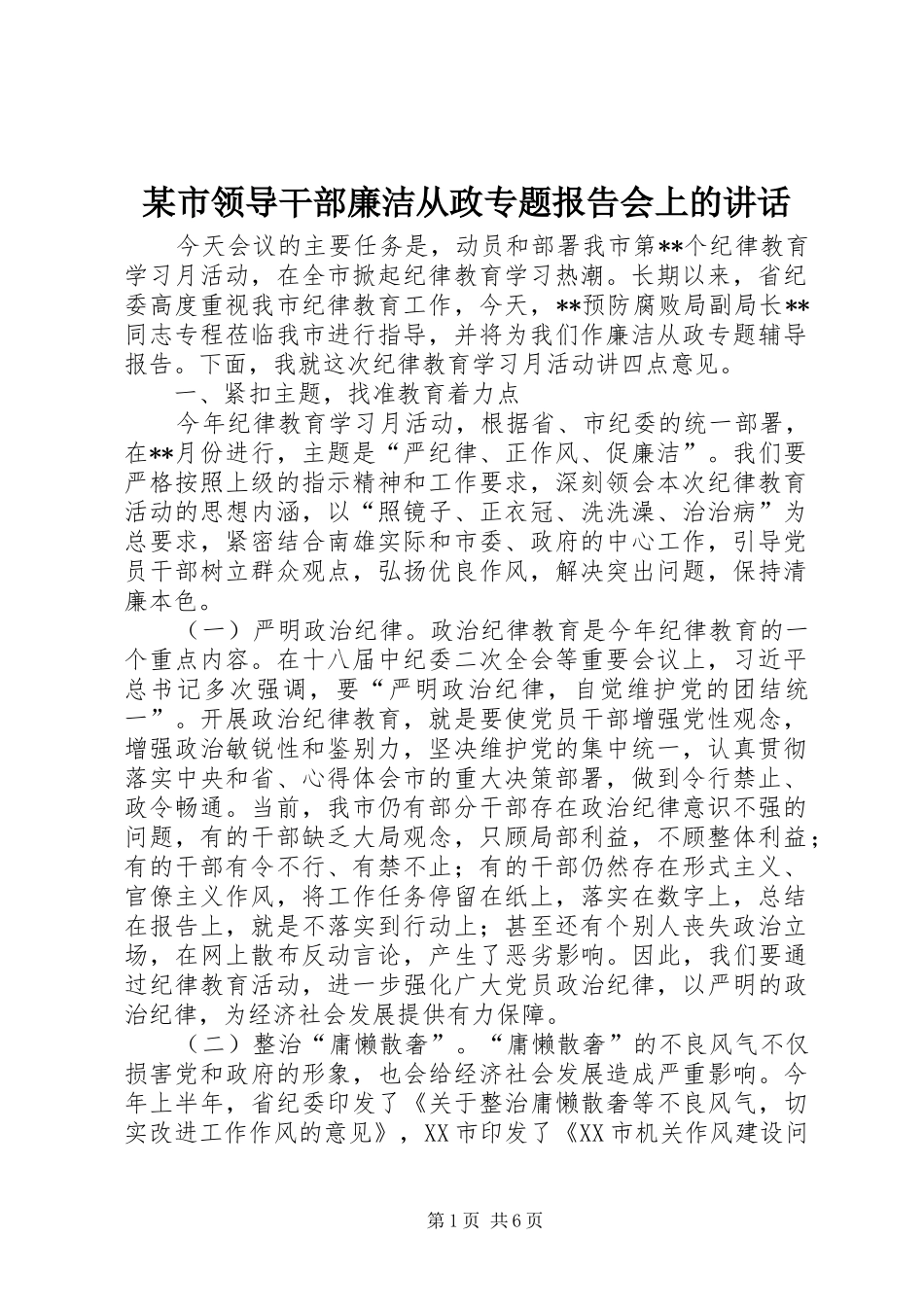 某市领导干部廉洁从政专题报告会上的讲话

今天会议的主要任务是，动员和部署我市第**个纪律教育学习月活动，在全市掀起纪律教育学习热潮。长期以来，省纪委高度重视我市纪律教育工作，今天，**预防腐败局副局长**同志专程莅临我市进行指导，并将为我们作廉洁从政专题辅导报告。下面，我就这次纪律教育学习月活动讲四点意见。

一、紧扣主题，找准教育着力点

今年纪律教育学习月活动，根据省、市纪委的统一部署，在**月份进行，主题是“严纪律、正作风、促廉洁”。我们要严格按照上级的指示精神和工作要求，深刻领会本次纪律教育活动的思想内涵，以“照镜子、正衣冠、洗洗澡、治治病”为总要求，紧密结合南雄实际和市委、政府的中心工作，引导党员干部树立群众观点，弘扬优良作风，解决突出问题，保持清廉本色。

（一）严明政治纪律。政治纪律教育是今年纪律教育的一个重点内容。在十八届中纪委二次全会等重要会议上，习近平总书记多次强调，要“严明政治纪律，自觉维护党的团结统一”。开展政治纪律教育，就是要使党员干部增强党性观念，增强政治敏锐性和鉴别力，坚决维护党的集中统一，认真贯彻落实中央和省、心得体会市的重大决策部署，做到令行禁止、政令畅通。当前，我市仍有部分干部存在政治纪律意识不强的问题，有的干部缺乏大局观念，只顾局部利益，不顾整体利益；有的干部有令不行、有禁不止；有的干部仍然存在形式主义、官僚主义作风，将工作任务停留在纸上，落实在数字上，总结在报告上，就是不落实到行动上；甚至还有个别人丧失政治立场，在网上散布反动言论，产生了恶劣影响。因此，我们要通过纪律教育活动，进一步强化广大党员政治纪律，以严明的政治纪律，为经济社会发展提供有力保障。

（二）整治“庸懒散奢”。“庸懒散奢”的不良风气不仅损害党和政府的形象，也会给经济社会发展造成严重影响。今年上半年，省纪委印发了《关于整治庸懒散奢等不良风气，切实改进工作作风的意见》，XX市印发了《XX市机关作风建设问

第1页 共6页